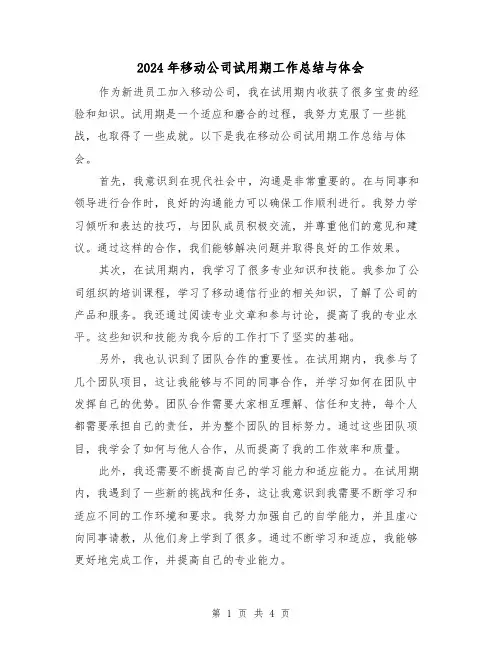 2024年移动公司试用期工作总结与体会

作为新进员工加入移动公司，我在试用期内收获了很多宝贵的经验和知识。试用期是一个适应和磨合的过程，我努力克服了一些挑战，也取得了一些成就。以下是我在移动公司试用期工作总结与体会。

首先，我意识到在现代社会中，沟通是非常重要的。在与同事和领导进行合作时，良好的沟通能力可以确保工作顺利进行。我努力学习倾听和表达的技巧，与团队成员积极交流，并尊重他们的意见和建议。通过这样的合作，我们能够解决问题并取得良好的工作效果。

其次，在试用期内，我学习了很多专业知识和技能。我参加了公司组织的培训课程，学习了移动通信行业的相关知识，了解了公司的产品和服务。我还通过阅读专业文章和参与讨论，提高了我的专业水平。这些知识和技能为我今后的工作打下了坚实的基础。

另外，我也认识到了团队合作的重要性。在试用期内，我参与了几个团队项目，这让我能够与不同的同事合作，并学习如何在团队中发挥自己的优势。团队合作需要大家相互理解、信任和支持，每个人都需要承担自己的责任，并为整个团队的目标努力。通过这些团队项目，我学会了如何与他人合作，从而提高了我的工作效率和质量。

此外，我还需要不断提高自己的学习能力和适应能力。在试用期内，我遇到了一些新的挑战和任务，这让我意识到我需要不断学习和适应不同的工作环境和要求。我努力加强自己的自学能力，并且虚心向同事请教，从他们身上学到了很多。通过不断学习和适应，我能够更好地完成工作，并提高自己的专业能力。

第 1 页 共 4 页